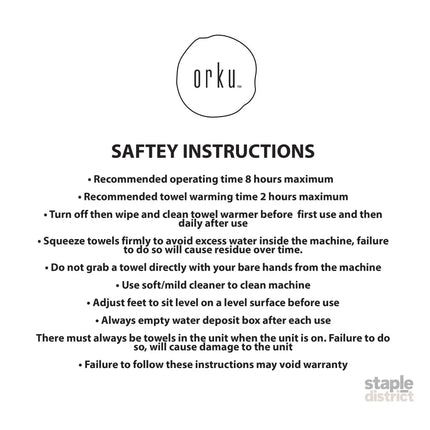 orku™

SAFTEY INSTRUCTIONS

• Recommended operating time 8 hours maximum

• Recommended towel warming time 2 hours maximum

• Turn off then wipe and clean towel warmer before first use and then daily after use

• Squeeze towels firmly to avoid excess water inside the machine, failure to do so will cause residue over time.

• Do not grab a towel directly with your bare hands from the machine

• Use soft/mild cleaner to clean machine

• Adjust feet to sit level on a level surface before use

• Always empty water deposit box after each use

There must always be towels in the unit when the unit is on. Failure to do so, will cause damage to the unit

• Failure to follow these instructions may void warranty

staple district